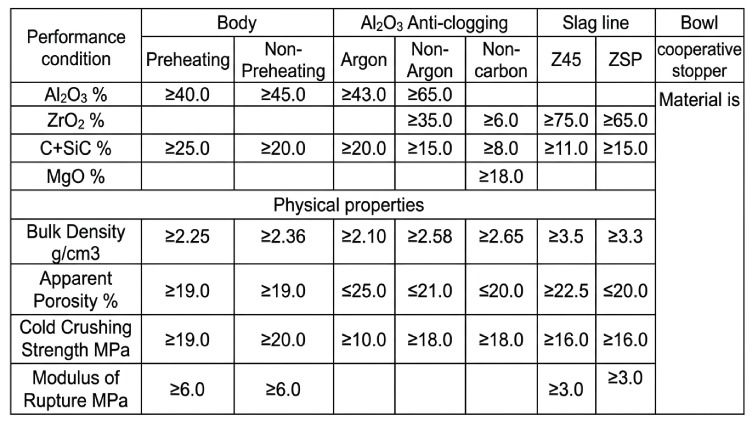 | Performance condition | Body |  | $Al_2O_3$ Anti-clogging |  |  | Slag line |  | Bowl |
|---|---|---|---|---|---|---|---|---|
|  | Preheating | Non-Preheating | Argon | Non-Argon | Non-carbon | Z45 | ZSP | cooperative stopper |
| $Al_2O_3$ % | ≥40.0 | ≥45.0 | ≥43.0 | ≥65.0 |  |  |  | Material is |
| $ZrO_2$ % |  |  |  | ≥35.0 | ≥6.0 | ≥75.0 | ≥65.0 |  |
| C+SiC % | ≥25.0 | ≥20.0 | ≥20.0 | ≥15.0 | ≥8.0 | ≥11.0 | ≥15.0 |  |
| MgO % |  |  |  |  | ≥18.0 |  |  |  |
| Physical properties |  |  |  |  |  |  |  |  |
| Bulk Density g/cm3 | ≥2.25 | ≥2.36 | ≥2.10 | ≥2.58 | ≥2.65 | ≥3.5 | ≥3.3 |  |
| Apparent Porosity % | ≥19.0 | ≥19.0 | ≤25.0 | ≤21.0 | ≤20.0 | ≥22.5 | ≤20.0 |  |
| Cold Crushing Strength MPa | ≥19.0 | ≥20.0 | ≥10.0 | ≥18.0 | ≥18.0 | ≥16.0 | ≥16.0 |  |
| Modulus of Rupture MPa | ≥6.0 | ≥6.0 |  |  |  | ≥3.0 | ≥3.0 |  |